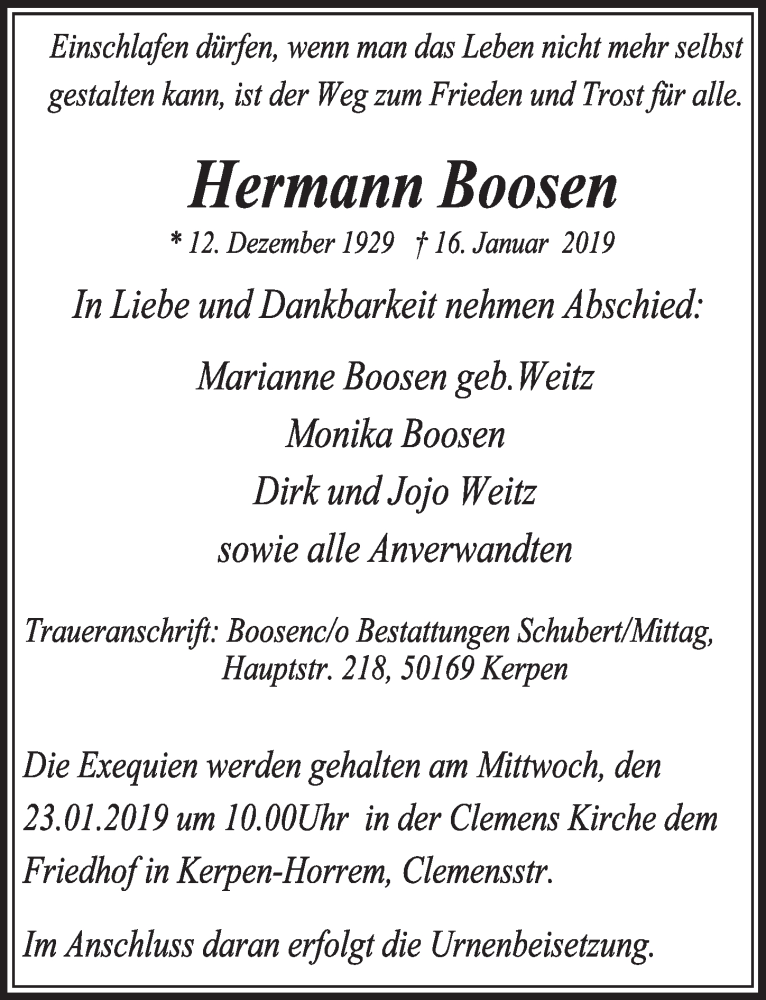 Einschlafen dürfen, wenn man das Leben nicht mehr selbst gestalten kann, ist der Weg zum Frieden und Trost für alle.

Hermann Boosen

* 12. Dezember 1929 † 16. Januar 2019

In Liebe und Dankbarkeit nehmen Abschied:

Marianne Boosen geb.Weitz
Monika Boosen
Dirk und Jojo Weitz
sowie alle Anverwandten

Traueranschrift: Boosenc/o Bestattungen Schubert/Mittag, Hauptstr. 218, 50169 Kerpen

Die Exequien werden gehalten am Mittwoch, den 23.01.2019 um 10.00Uhr in der Clemens Kirche dem Friedhof in Kerpen-Horrem, Clemensstr.

Im Anschluss daran erfolgt die Urnenbeisetzung.